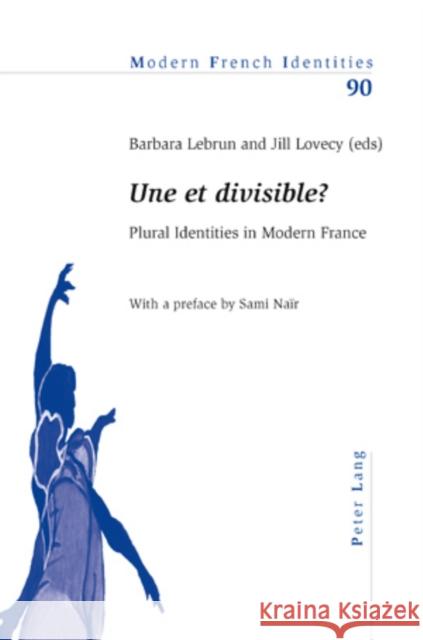 Modern French Identities
90

Barbara Lebrun and Jill Lovecy (eds)

Une et divisible?

Plural Identities in Modern France

With a preface by Sami Naïr

Peter Lang

Kraina Książek